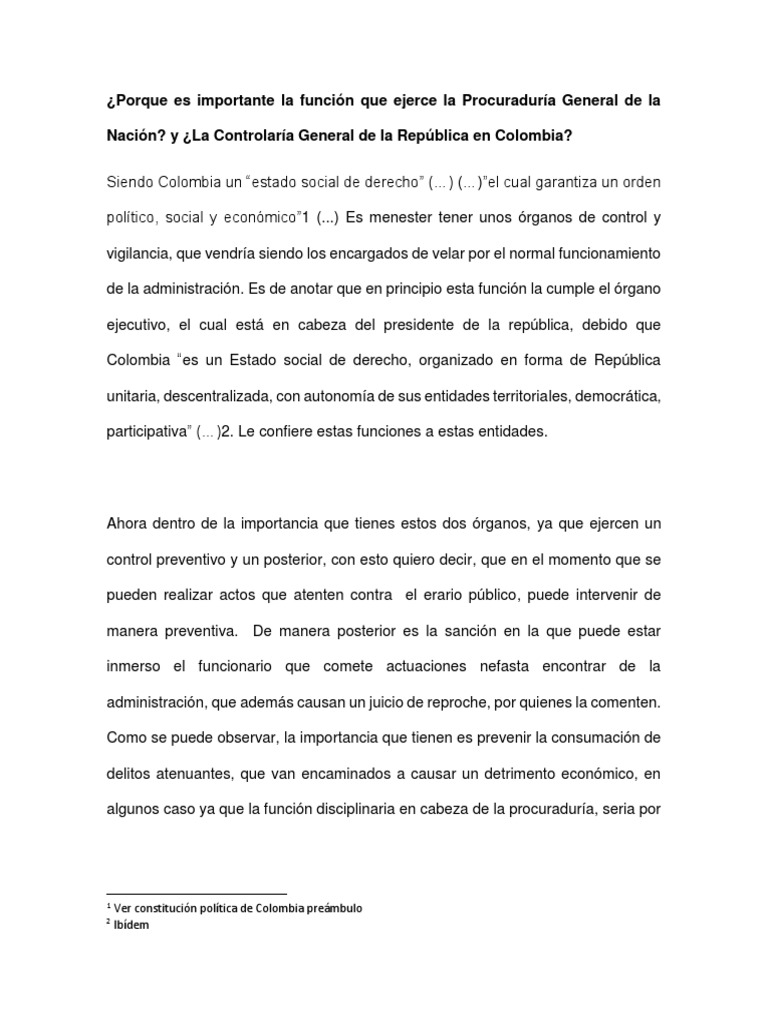 ¿Porque es importante la función que ejerce la Procuraduría General de la Nación? y ¿La Controlaría General de la República en Colombia?

Siendo Colombia un "estado social de derecho" (...) (...)"el cual garantiza un orden político, social y económico"1 (...) Es menester tener unos órganos de control y vigilancia, que vendría siendo los encargados de velar por el normal funcionamiento de la administración. Es de anotar que en principio esta función la cumple el órgano ejecutivo, el cual está en cabeza del presidente de la república, debido que Colombia "es un Estado social de derecho, organizado en forma de República unitaria, descentralizada, con autonomía de sus entidades territoriales, democrática, participativa" (...)2. Le confiere estas funciones a estas entidades.

Ahora dentro de la importancia que tienes estos dos órganos, ya que ejercen un control preventivo y un posterior, con esto quiero decir, que en el momento que se pueden realizar actos que atenten contra el erario público, puede intervenir de manera preventiva. De manera posterior es la sanción en la que puede estar inmerso el funcionario que comete actuaciones nefasta encontrar de la administración, que además causan un juicio de reproche, por quienes la comenten. Como se puede observar, la importancia que tienen es prevenir la consumación de delitos atenuantes, que van encaminados a causar un detrimento económico, en algunos caso ya que la función disciplinaria en cabeza de la procuraduría, seria por

$^1$ Ver constitución política de Colombia preámbulo
$^2$ Ibídem